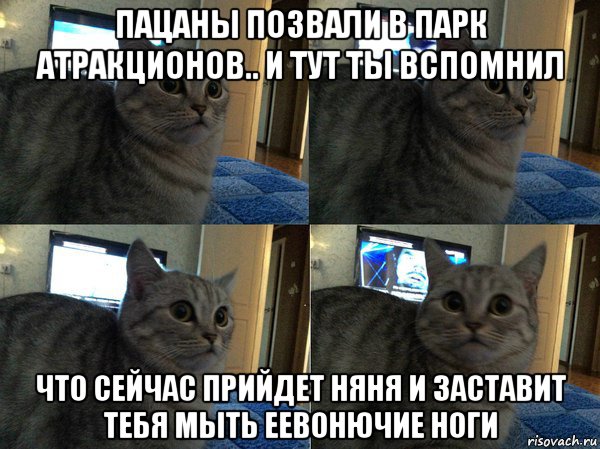 ПАЦАНЫ ПОЗВАЛИ В ПАРК АТРАКЦИОНОВ.. И ТУТ ТЫ ВСПОМНИЛ

ЧТО СЕЙЧАС ПРИЙДЕТ НЯНЯ И ЗАСТАВИТ ТЕБЯ МЫТЬ ЕЕВОНЮЧИЕ НОГИ

risovach.ru